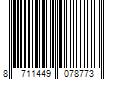 8 711449 078773